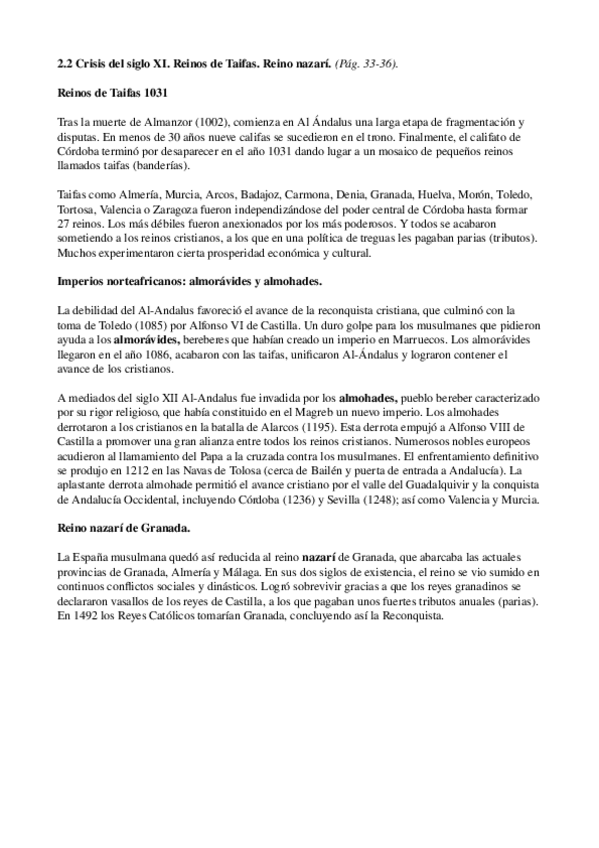 2.2 Crisis del siglo XI. Reinos de Taifas. Reino nazarí. (Pág. 33-36).

Reinos de Taifas 1031

Tras la muerte de Almanzor (1002), comienza en Al Ándalus una larga etapa de fragmentación y disputas. En menos de 30 años nueve califas se sucedieron en el trono. Finalmente, el califato de Córdoba terminó por desaparecer en el año 1031 dando lugar a un mosaico de pequeños reinos llamados taifas (banderías).

Taifas como Almería, Murcia, Arcos, Badajoz, Carmona, Denia, Granada, Huelva, Morón, Toledo, Tortosa, Valencia o Zaragoza fueron independizándose del poder central de Córdoba hasta formar 27 reinos. Los más débiles fueron anexionados por los más poderosos. Y todos se acabaron sometiendo a los reinos cristianos, a los que en una política de treguas les pagaban parias (tributos). Muchos experimentaron cierta prosperidad económica y cultural.

Imperios norteafricanos: almorávides y almohades.

La debilidad del Al-Andalus favoreció el avance de la reconquista cristiana, que culminó con la toma de Toledo (1085) por Alfonso VI de Castilla. Un duro golpe para los musulmanes que pidieron ayuda a los almorávides, bereberes que habían creado un imperio en Marruecos. Los almorávides llegaron en el año 1086, acabaron con las taifas, unificaron Al-Ándalus y lograron contener el avance de los cristianos.

A mediados del siglo XII Al-Andalus fue invadida por los almohades, pueblo bereber caracterizado por su rigor religioso, que había constituido en el Magreb un nuevo imperio. Los almohades derrotaron a los cristianos en la batalla de Alarcos (1195). Esta derrota empujó a Alfonso VIII de Castilla a promover una gran alianza entre todos los reinos cristianos. Numerosos nobles europeos acudieron al llamamiento del Papa a la cruzada contra los musulmanes. El enfrentamiento definitivo se produjo en 1212 en las Navas de Tolosa (cerca de Bailén y puerta de entrada a Andalucía). La aplastante derrota almohade permitió el avance cristiano por el valle del Guadalquivir y la conquista de Andalucía Occidental, incluyendo Córdoba (1236) y Sevilla (1248); así como Valencia y Murcia.

Reino nazarí de Granada.

La España musulmana quedó así reducida al reino nazarí de Granada, que abarcaba las actuales provincias de Granada, Almería y Málaga. En sus dos siglos de existencia, el reino se vio sumido en continuos conflictos sociales y dinásticos. Logró sobrevivir gracias a que los reyes granadinos se declararon vasallos de los reyes de Castilla, a los que pagaban unos fuertes tributos anuales (parias). En 1492 los Reyes Católicos tomarían Granada, concluyendo así la Reconquista.